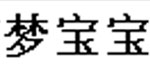 梦宝宝